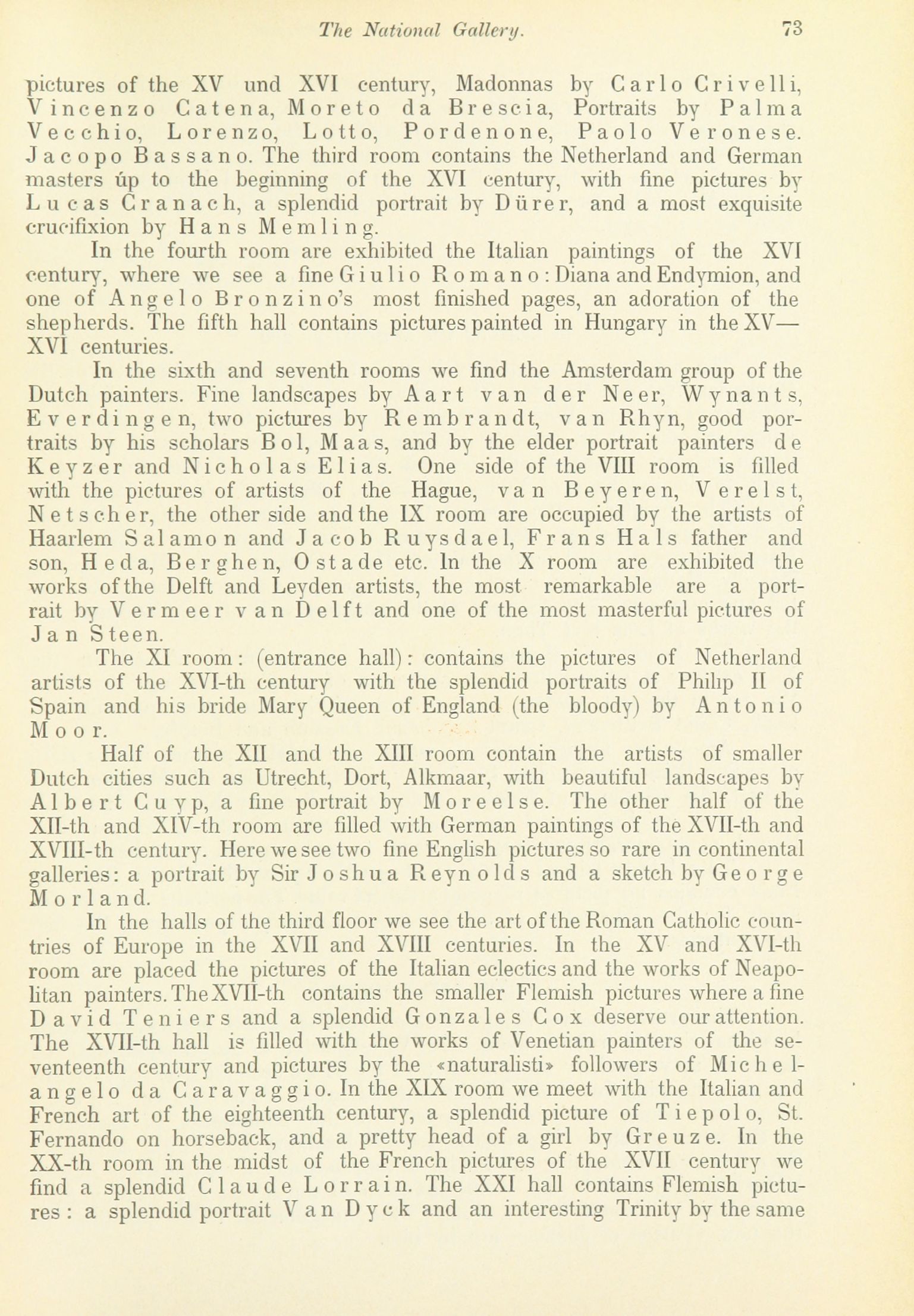 The National Gallery. 73

pictures of the XV und XVI century, Madonnas by Carlo Crivelli, Vincenzo Catena, Moreto da Brescia, Portraits by Palma Vecchio, Lorenzo, Lotto, Pordenone, Paolo Veronese. Jacopo Bassano. The third room contains the Netherland and German masters úp to the beginning of the XVI century, with fine pictures by Lucas Cranach, a splendid portrait by Dürer, and a most exquisite crucifixion by Hans Memling.

In the fourth room are exhibited the Italian paintings of the XVI century, where we see a fine Giulio Romano: Diana and Endymion, and one of Angelo Bronzino's most finished pages, an adoration of the shepherds. The fifth hall contains pictures painted in Hungary in the XV—XVI centuries.

In the sixth and seventh rooms we find the Amsterdam group of the Dutch painters. Fine landscapes by Aart van der Neer, Wynants, Everdingen, two pictures by Rembrandt, van Rhyn, good portraits by his scholars Bol, Maas, and by the elder portrait painters de Keyzer and Nicholas Elias. One side of the VIII room is filled with the pictures of artists of the Hague, van Beyeren, Verelst, Netscher, the other side and the IX room are occupied by the artists of Haarlem Salamon and Jacob Ruysdael, Frans Hals father and son, Heda, Berghen, Ostade etc. In the X room are exhibited the works of the Delft and Leyden artists, the most remarkable are a portrait by Vermeer van Delft and one of the most masterful pictures of Jan Steen.

The XI room: (entrance hall): contains the pictures of Netherland artists of the XVI-th century with the splendid portraits of Philip II of Spain and his bride Mary Queen of England (the bloody) by Antonio Moor.

Half of the XII and the XIII room contain the artists of smaller Dutch cities such as Utrecht, Dort, Alkmaar, with beautiful landscapes by Albert Cuyp, a fine portrait by Moreelse. The other half of the XII-th and XIV-th room are filled with German paintings of the XVII-th and XVIII-th century. Here we see two fine English pictures so rare in continental galleries: a portrait by Sir Joshua Reynolds and a sketch by George Morland.

In the halls of the third floor we see the art of the Roman Catholic countries of Europe in the XVII and XVIII centuries. In the XV and XVI-th room are placed the pictures of the Italian eclectics and the works of Neapolitan painters. The XVII-th contains the smaller Flemish pictures where a fine David Teniers and a splendid Gonzales Cox deserve our attention. The XVII-th hall is filled with the works of Venetian painters of the seventeenth century and pictures by the «naturalisti» followers of Michelangelo da Caravaggio. In the XIX room we meet with the Italian and French art of the eighteenth century, a splendid picture of Tiepolo, St. Fernando on horseback, and a pretty head of a girl by Greuze. In the XX-th room in the midst of the French pictures of the XVII century we find a splendid Claude Lorrain. The XXI hall contains Flemish pictures: a splendid portrait Van Dyck and an interesting Trinity by the same